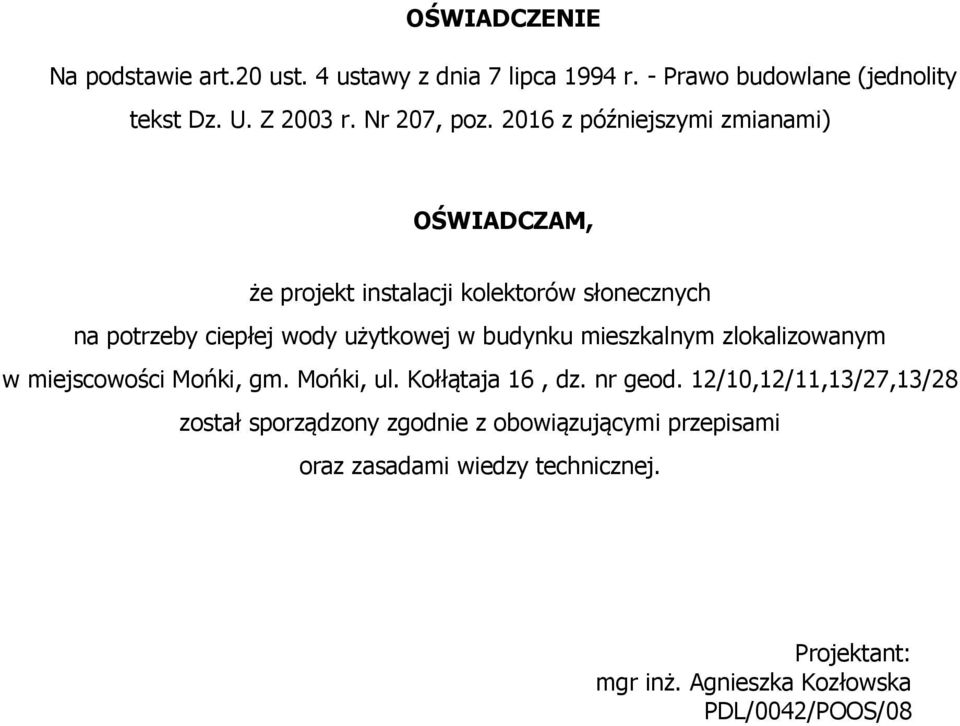 OŚWIADCZENIE

Na podstawie art.20 ust. 4 ustawy z dnia 7 lipca 1994 r. - Prawo budowlane (jednolity tekst Dz. U. Z 2003 r. Nr 207, poz. 2016 z późniejszymi zmianami)

OŚWIADCZAM,

że projekt instalacji kolektorów słonecznych na potrzeby ciepłej wody użytkowej w budynku mieszkalnym zlokalizowanym w miejscowości Mońki, gm. Mońki, ul. Kołłątaja 16 , dz. nr geod. 12/10,12/11,13/27,13/28 został sporządzony zgodnie z obowiązującymi przepisami oraz zasadami wiedzy technicznej.

Projektant:
mgr inż. Agnieszka Kozłowska
PDL/0042/POOS/08